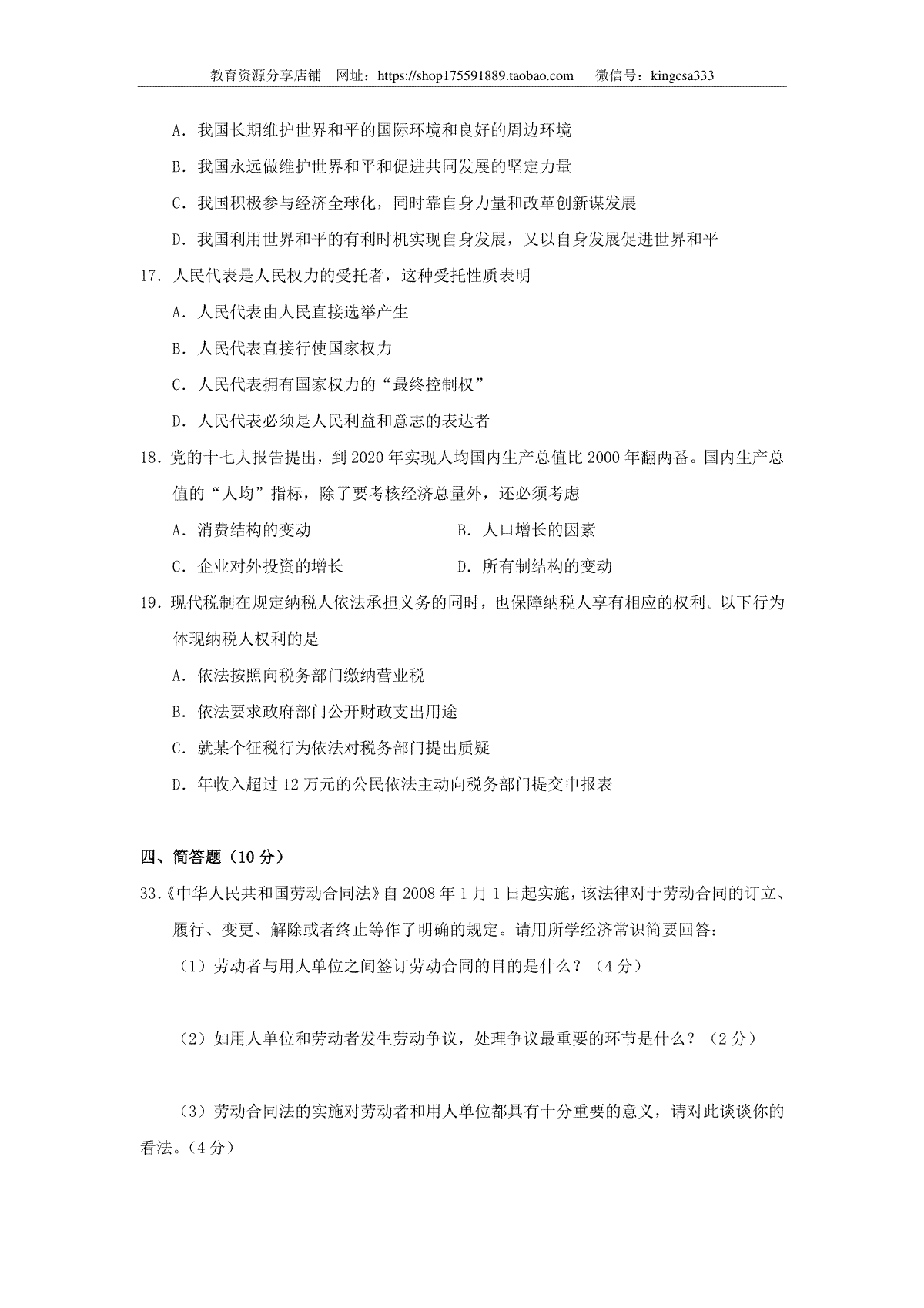 教育资源分享店铺 网址：https://shop175591889.taobao.com 微信号：kingcsa333

A．我国长期维护世界和平的国际环境和良好的周边环境

B．我国永远做维护世界和平和促进共同发展的坚定力量

C．我国积极参与经济全球化，同时靠自身力量和改革创新谋发展

D．我国利用世界和平的有利时机实现自身发展，又以自身发展促进世界和平

17．人民代表是人民权力的受托者，这种受托性质表明

A．人民代表由人民直接选举产生

B．人民代表直接行使国家权力

C．人民代表拥有国家权力的“最终控制权”

D．人民代表必须是人民利益和意志的表达者

18．党的十七大报告提出，到 2020 年实现人均国内生产总值比 2000 年翻两番。国内生产总值的“人均”指标，除了要考核经济总量外，还必须考虑

A．消费结构的变动　　　　B．人口增长的因素

C．企业对外投资的增长　　D．所有制结构的变动

19．现代税制在规定纳税人依法承担义务的同时，也保障纳税人享有相应的权利。以下行为体现纳税人权利的是

A．依法按照向税务部门缴纳营业税

B．依法要求政府部门公开财政支出用途

C．就某个征税行为依法对税务部门提出质疑

D．年收入超过 12 万元的公民依法主动向税务部门提交申报表

四、简答题（10 分）

33.《中华人民共和国劳动合同法》自 2008 年 1 月 1 日起实施，该法律对于劳动合同的订立、履行、变更、解除或者终止等作了明确的规定。请用所学经济常识简要回答：

（1）劳动者与用人单位之间签订劳动合同的目的是什么？（4 分）

（2）如用人单位和劳动者发生劳动争议，处理争议最重要的环节是什么？（2 分）

（3）劳动合同法的实施对劳动者和用人单位都具有十分重要的意义，请对此谈谈你的看法。（4 分）